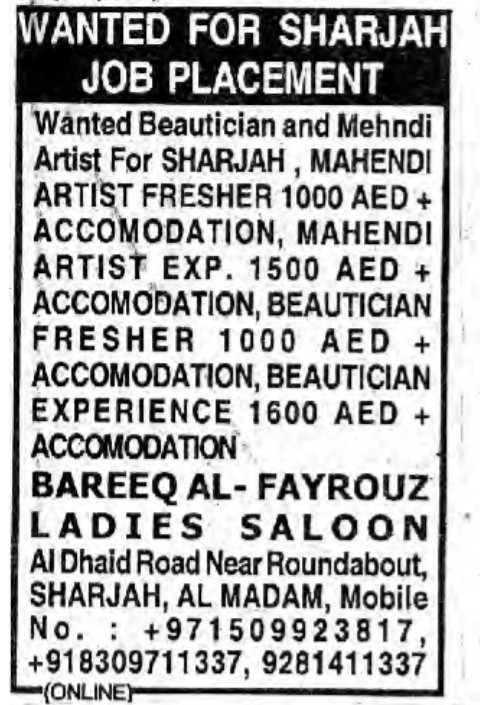 WANTED FOR SHARJAH JOB PLACEMENT

Wanted Beautician and Mehndi Artist For SHARJAH , MAHENDI ARTIST FRESHER 1000 AED + ACCOMODATION, MAHENDI ARTIST EXP. 1500 AED + ACCOMODATION, BEAUTICIAN FRESHER 1000 AED + ACCOMODATION, BEAUTICIAN EXPERIENCE 1600 AED + ACCOMODATION

BAREEQ AL- FAYROUZ LADIES SALOON

Al Dhaid Road Near Roundabout, SHARJAH, AL MADAM, Mobile No. : +971509923817, +918309711337, 9281411337

(ONLINE)